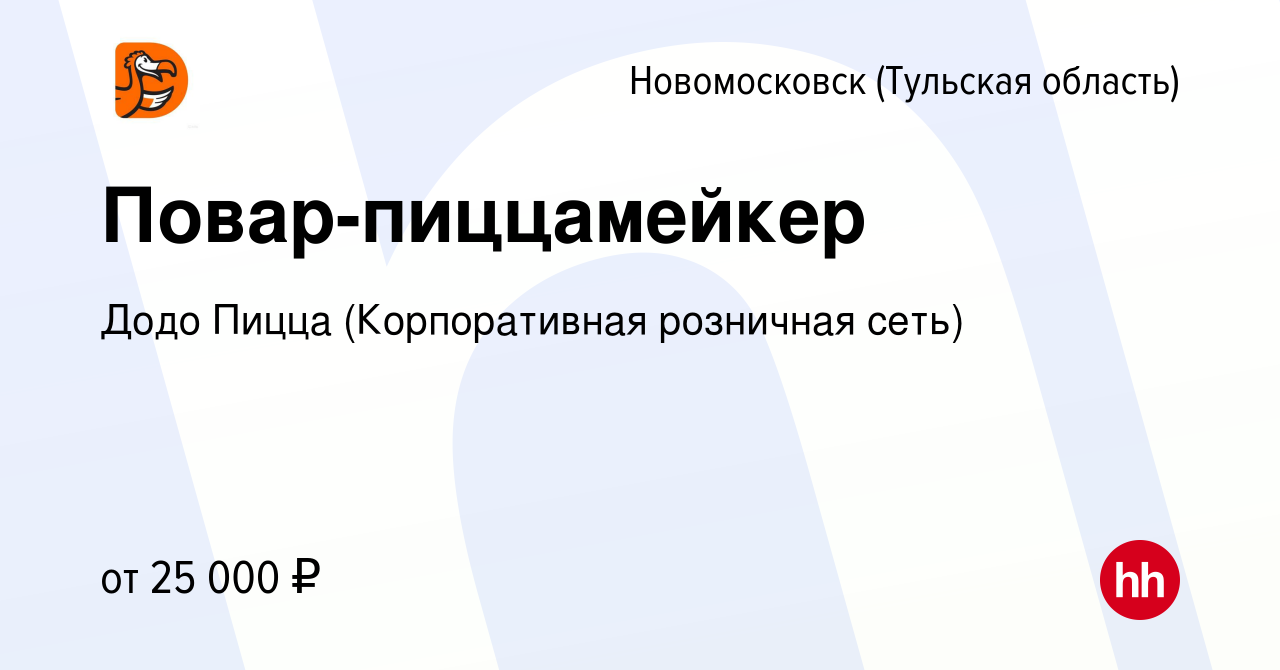 Новомосковск (Тульская область)

Повар-пиццамейкер

Додо Пицца (Корпоративная розничная сеть)

от 25 000 ₽

hh